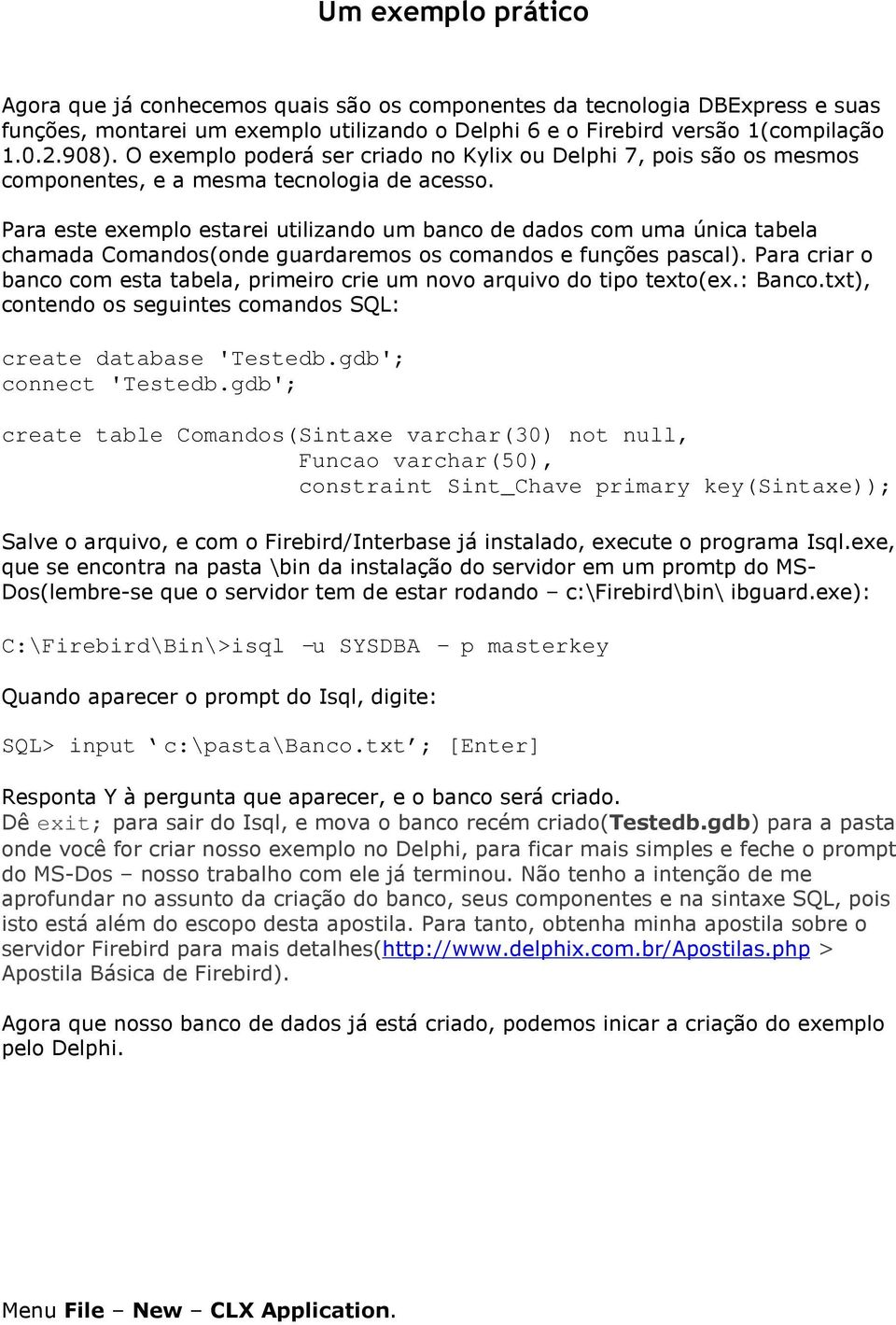 Um exemplo prático

Agora que já conhecemos quais são os componentes da tecnologia DBExpress e suas funções, montarei um exemplo utilizando o Delphi 6 e o Firebird versão 1(compilação 1.0.2.908). O exemplo poderá ser criado no Kylix ou Delphi 7, pois são os mesmos componentes, e a mesma tecnologia de acesso.

Para este exemplo estarei utilizando um banco de dados com uma única tabela chamada Comandos(onde guardaremos os comandos e funções pascal). Para criar o banco com esta tabela, primeiro crie um novo arquivo do tipo texto(ex.: Banco.txt), contendo os seguintes comandos SQL:

create database 'Testedb.gdb';
connect 'Testedb.gdb';

create table Comandos(Sintaxe varchar(30) not null,
Funcao varchar(50),
constraint Sint_Chave primary key(Sintaxe));

Salve o arquivo, e com o Firebird/Interbase já instalado, execute o programa Isql.exe, que se encontra na pasta \bin da instalação do servidor em um promtp do MS-Dos(lembre-se que o servidor tem de estar rodando – c:\Firebird\bin\ ibguard.exe):

C:\Firebird\Bin\>isql –u SYSDBA – p masterkey

Quando aparecer o prompt do Isql, digite:

SQL> input ‘c:\pasta\Banco.txt’; [Enter]

Responta Y à pergunta que aparecer, e o banco será criado.
Dê exit; para sair do Isql, e mova o banco recém criado(Testedb.gdb) para a pasta onde você for criar nosso exemplo no Delphi, para ficar mais simples e feche o prompt do MS-Dos – nosso trabalho com ele já terminou. Não tenho a intenção de me aprofundar no assunto da criação do banco, seus componentes e na sintaxe SQL, pois isto está além do escopo desta apostila. Para tanto, obtenha minha apostila sobre o servidor Firebird para mais detalhes(http://www.delphix.com.br/Apostilas.php > Apostila Básica de Firebird).

Agora que nosso banco de dados já está criado, podemos inicar a criação do exemplo pelo Delphi.

Menu File – New – CLX Application.